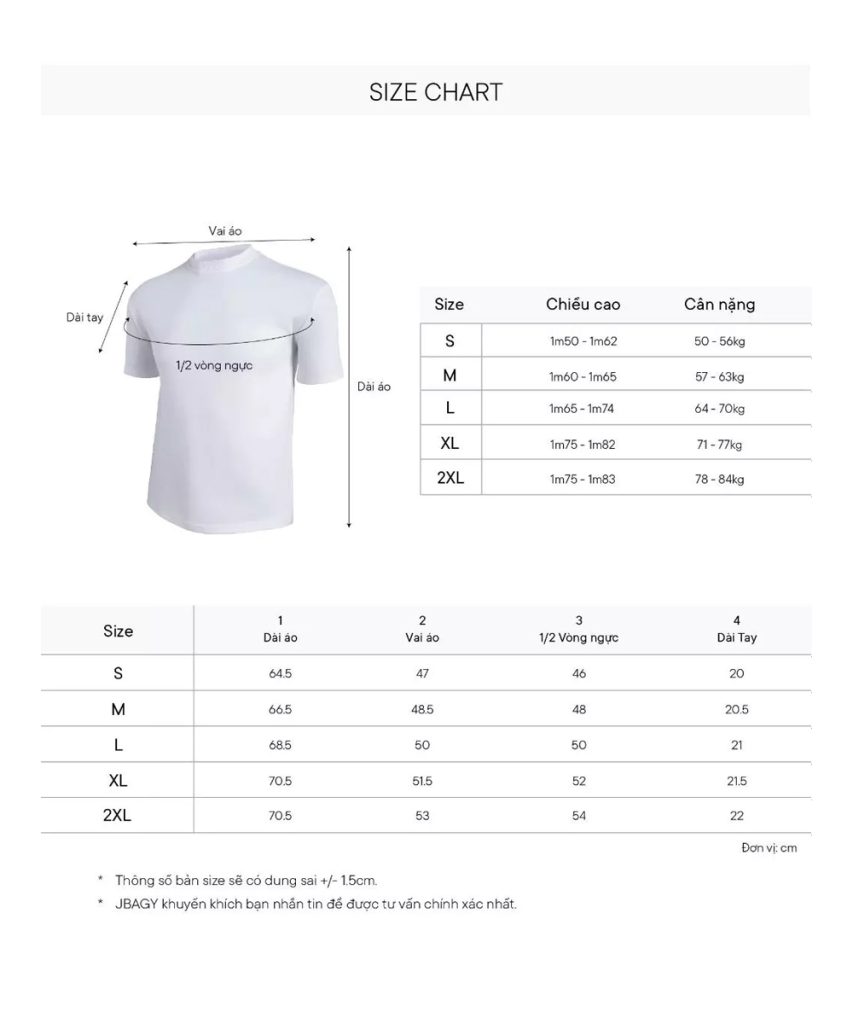 SIZE CHART

Vai áo

Dài tay

1/2 vòng ngực

Dài áo

| Size | Chiều cao | Cân nặng |
|---|---|---|
| S | 1m50 - 1m62 | 50 - 56kg |
| M | 1m60 - 1m65 | 57 - 63kg |
| L | 1m65 - 1m74 | 64 - 70kg |
| XL | 1m75 - 1m82 | 71 - 77kg |
| 2XL | 1m75 - 1m83 | 78 - 84kg |

| Size | 1 Dài áo | 2 Vai áo | 3 1/2 Vòng ngực | 4 Dài Tay |
|---|---|---|---|---|
| S | 64.5 | 47 | 46 | 20 |
| M | 66.5 | 48.5 | 48 | 20.5 |
| L | 68.5 | 50 | 50 | 21 |
| XL | 70.5 | 51.5 | 52 | 21.5 |
| 2XL | 70.5 | 53 | 54 | 22 |

Đơn vị: cm

* Thông số bản size sẽ có dung sai +/- 1.5cm.
* JBAGY khuyến khích bạn nhắn tin để được tư vấn chính xác nhất.